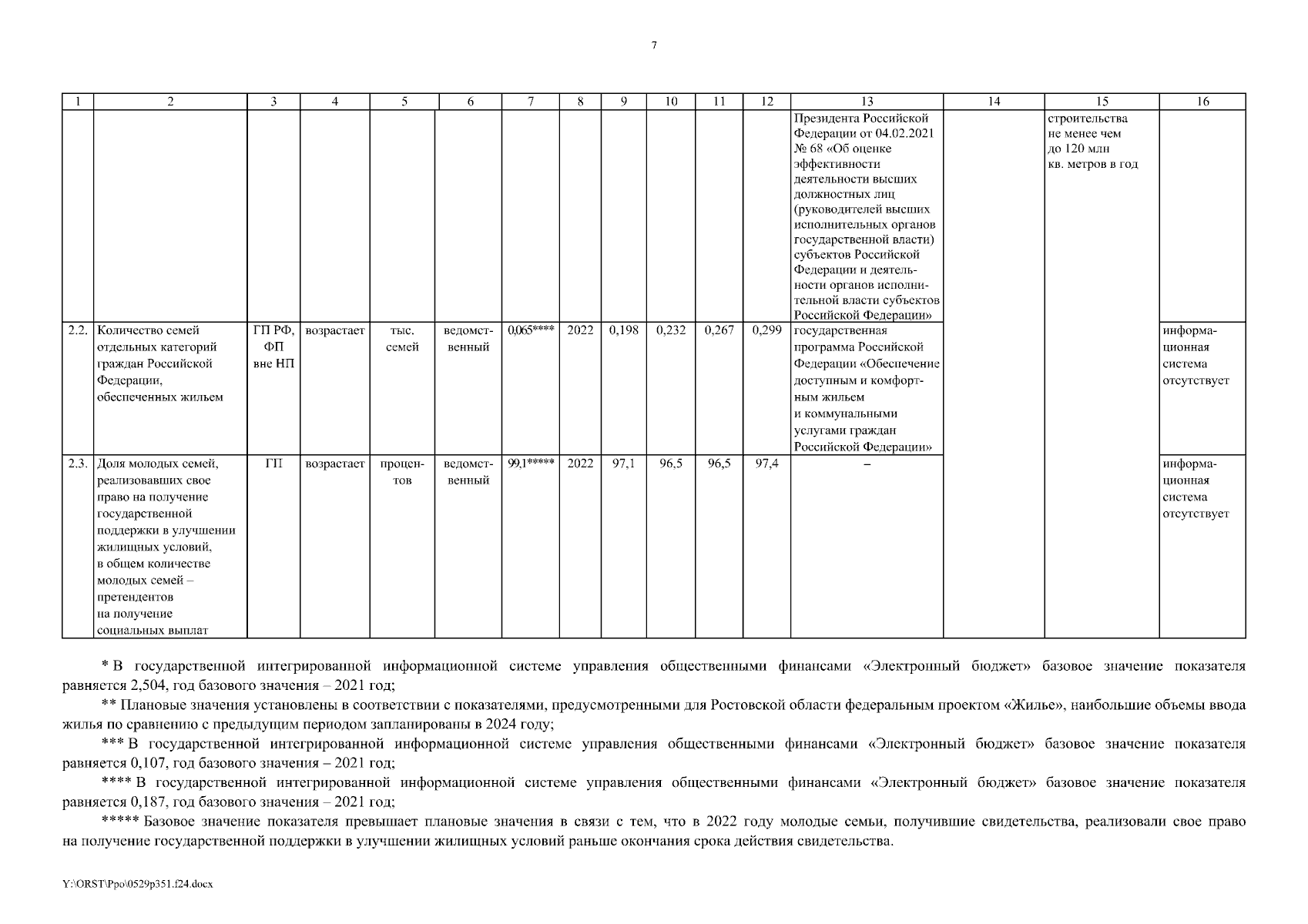 7

| 1 | 2 | 3 | 4 | 5 | 6 | 7 | 8 | 9 | 10 | 11 | 12 | 13 | 14 | 15 | 16 |
|---|---|---|---|---|---|---|---|---|---|---|---|---|---|---|---|
| | | | | | | | | | | | | Президента Российской Федерации от 04.02.2021 № 68 «Об оценке эффективности деятельности высших должностных лиц (руководителей высших исполнительных органов государственной власти) субъектов Российской Федерации и деятельности органов исполнительной власти субъектов Российской Федерации» | | строительства не менее чем до 120 млн кв. метров в год | |
| 2.2. | Количество семей отдельных категорий граждан Российской Федерации, обеспеченных жильем | ГП РФ, ФП вне НП | возрастает | тыс. семей | ведомственный | 0,065**** | 2022 | 0,198 | 0,232 | 0,267 | 0,299 | государственная программа Российской Федерации «Обеспечение доступным и комфортным жильем и коммунальными услугами граждан Российской Федерации» | | | информационная система отсутствует |
| 2.3. | Доля молодых семей, реализовавших свое право на получение государственной поддержки в улучшении жилищных условий, в общем количестве молодых семей – претендентов на получение социальных выплат | ГП | возрастает | процентов | ведомственный | 99,1***** | 2022 | 97,1 | 96,5 | 96,5 | 97,4 | – | | | информационная система отсутствует |

* В государственной интегрированной информационной системе управления общественными финансами «Электронный бюджет» базовое значение показателя равняется 2,504, год базового значения – 2021 год;

** Плановые значения установлены в соответствии с показателями, предусмотренными для Ростовской области федеральным проектом «Жилье», наибольшие объемы ввода жилья по сравнению с предыдущим периодом запланированы в 2024 году;

*** В государственной интегрированной информационной системе управления общественными финансами «Электронный бюджет» базовое значение показателя равняется 0,107, год базового значения – 2021 год;

**** В государственной интегрированной информационной системе управления общественными финансами «Электронный бюджет» базовое значение показателя равняется 0,187, год базового значения – 2021 год;

***** Базовое значение показателя превышает плановые значения в связи с тем, что в 2022 году молодые семьи, получившие свидетельства, реализовали свое право на получение государственной поддержки в улучшении жилищных условий раньше окончания срока действия свидетельства.

Y:\ORST\Ppo\0529p351.f24.docx